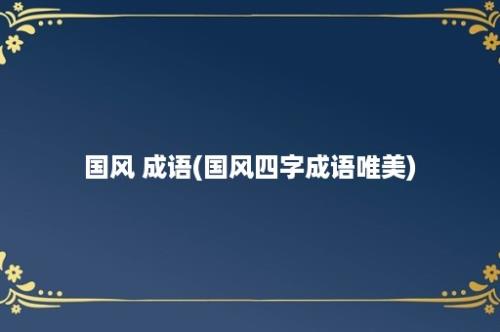 国风 成语(国风四字成语唯美)